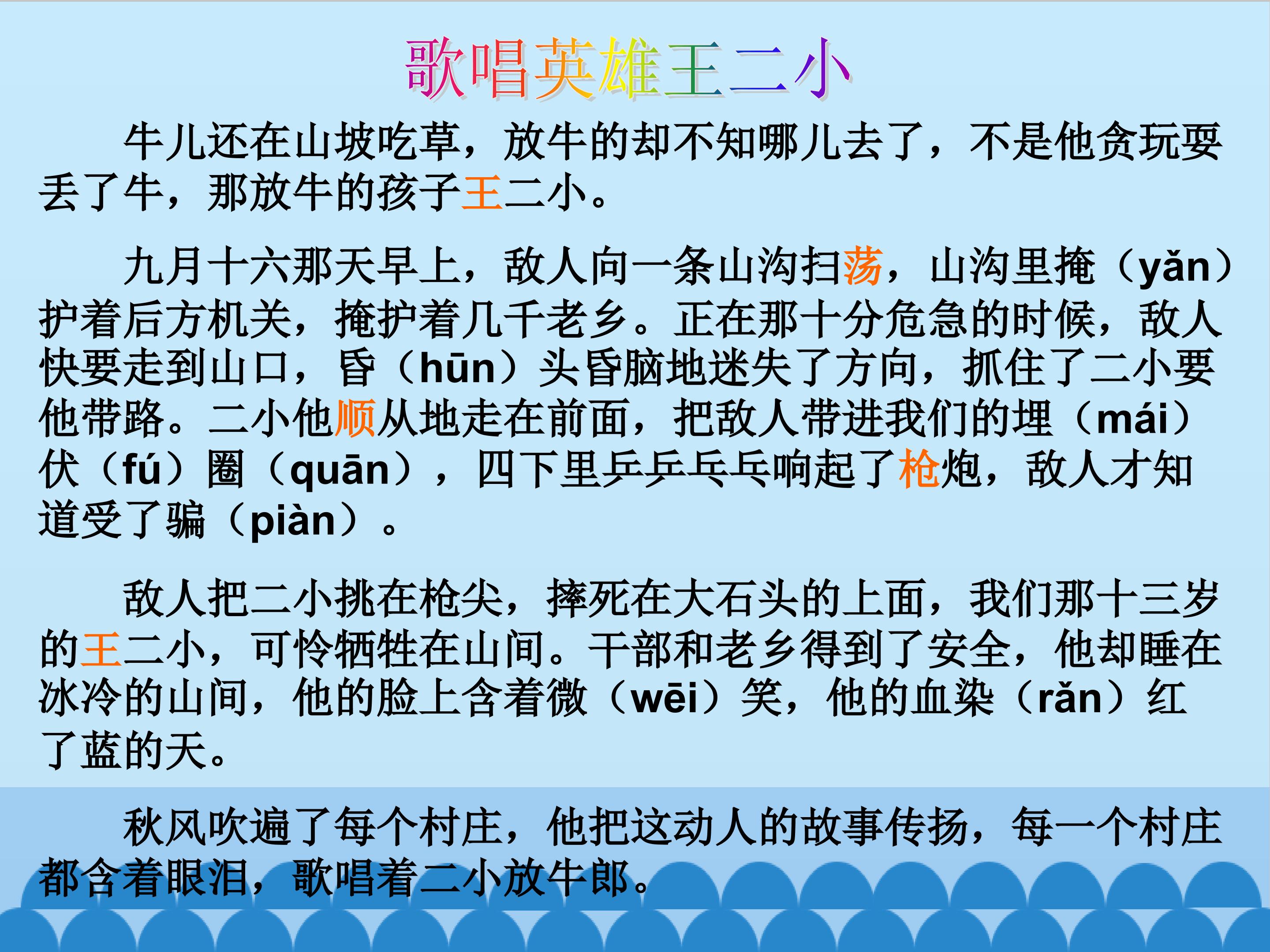 歌唱英雄王二小

牛儿还在山坡吃草，放牛的却不知哪儿去了，不是他贪玩耍丢了牛，那放牛的孩子王二小。

九月十六那天早上，敌人向一条山沟扫荡，山沟里掩（yǎn）护着后方机关，掩护着几千老乡。正在那十分危急的时候，敌人快要走到山口，昏（hūn）头昏脑地迷失了方向，抓住了二小要他带路。二小他顺从地走在前面，把敌人带进我们的埋（mái）伏（fú）圈（quān），四下里乒乒乓乓响起了枪炮，敌人才知道受了骗（piàn）。

敌人把二小挑在枪尖，摔死在大石头的上面，我们那十三岁的王二小，可怜牺牲在山间。干部和老乡得到了安全，他却睡在冰冷的山间，他的脸上含着微（wēi）笑，他的血染（rǎn）红了蓝的天。

秋风吹遍了每个村庄，他把这动人的故事传扬，每一个村庄都含着眼泪，歌唱着二小放牛郎。